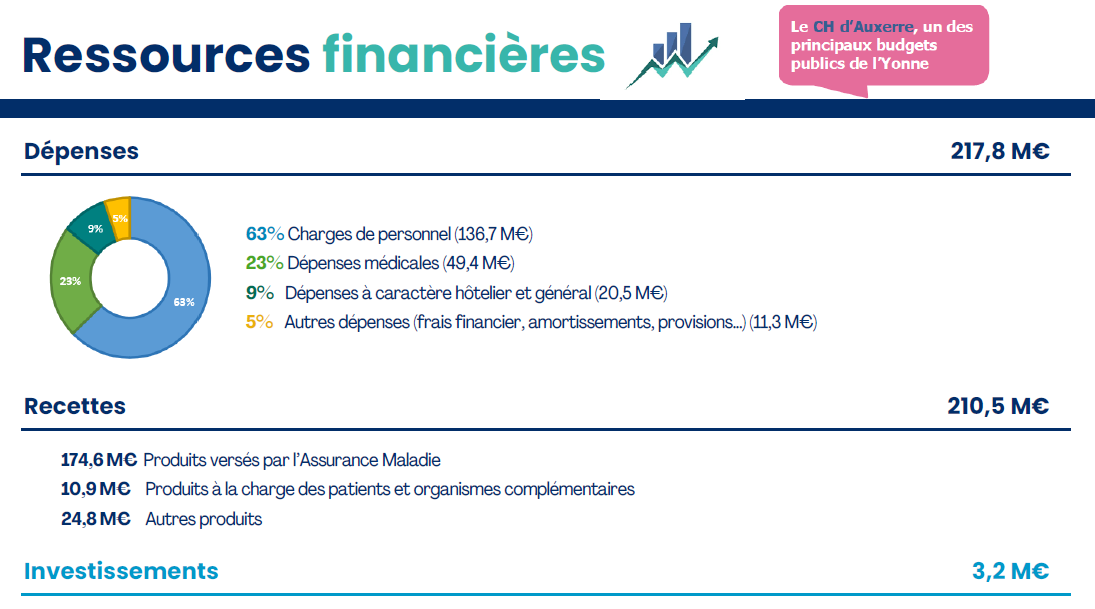 Ressources financières

Le CH d'Auxerre, un des principaux budgets publics de l'Yonne

Dépenses 217,8 M€

5%
9%
23%
63%

63% Charges de personnel (136,7 M€)
23% Dépenses médicales (49,4 M€)
9% Dépenses à caractère hôtelier et général (20,5 M€)
5% Autres dépenses (frais financier, amortissements, provisions...) (11,3 M€)

Recettes 210,5 M€

174,6 M€ Produits versés par l'Assurance Maladie
10,9 M€ Produits à la charge des patients et organismes complémentaires
24,8 M€ Autres produits

Investissements 3,2 M€